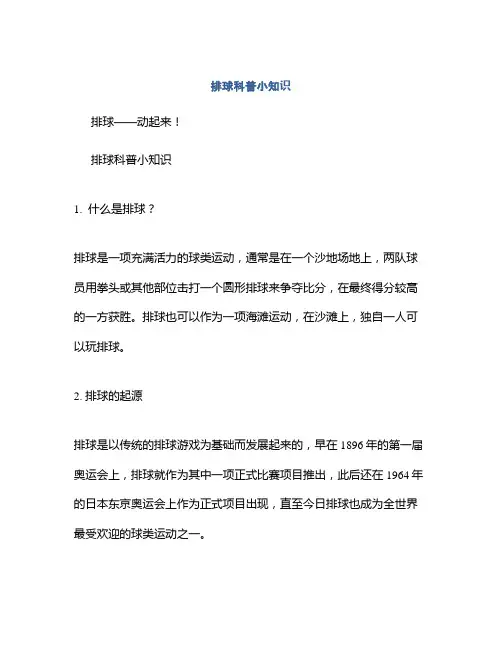 排球科普小知识

排球——动起来！

排球科普小知识

1. 什么是排球？

排球是一项充满活力的球类运动，通常是在一个沙地场地上，两队球员用拳头或其他部位击打一个圆形排球来争夺比分，在最终得分较高的一方获胜。排球也可以作为一项海滩运动，在沙滩上，独自一人可以玩排球。

2. 排球的起源

排球是以传统的排球游戏为基础而发展起来的，早在 1896 年的第一届奥运会上，排球就作为其中一项正式比赛项目推出，此后还在 1964 年的日本东京奥运会上作为正式项目出现，直至今日排球也成为全世界最受欢迎的球类运动之一。